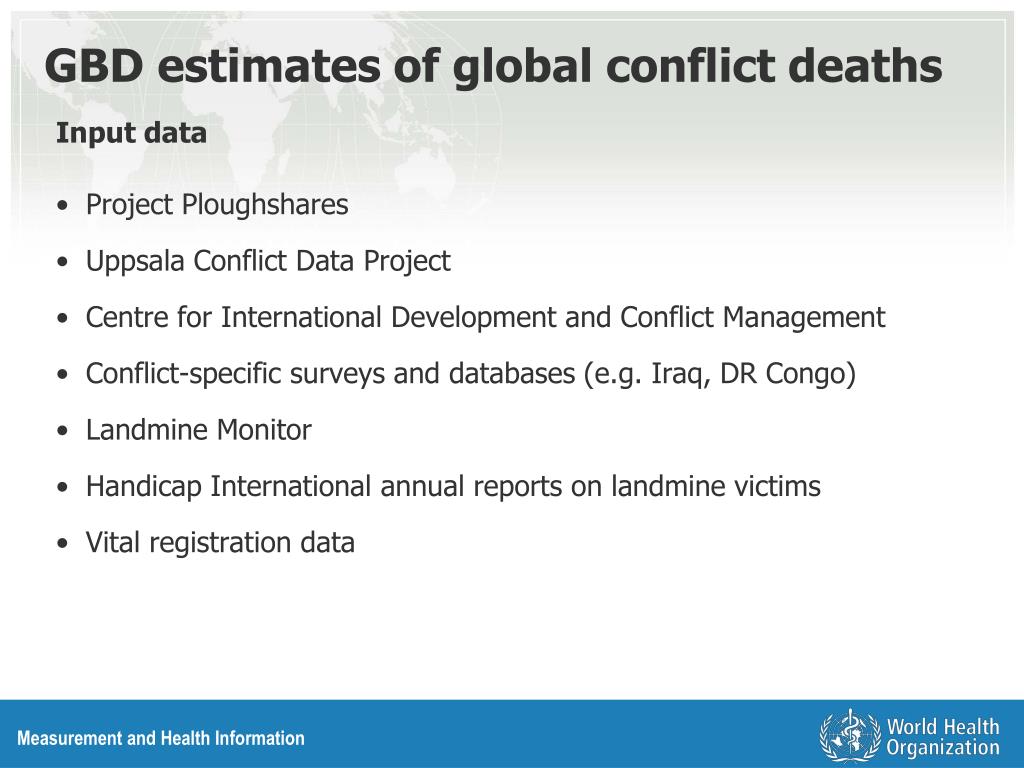 GBD estimates of global conflict deaths

Input data

• Project Ploughshares
• Uppsala Conflict Data Project
• Centre for International Development and Conflict Management
• Conflict-specific surveys and databases (e.g. Iraq, DR Congo)
• Landmine Monitor
• Handicap International annual reports on landmine victims
• Vital registration data

Measurement and Health Information

World Health Organization